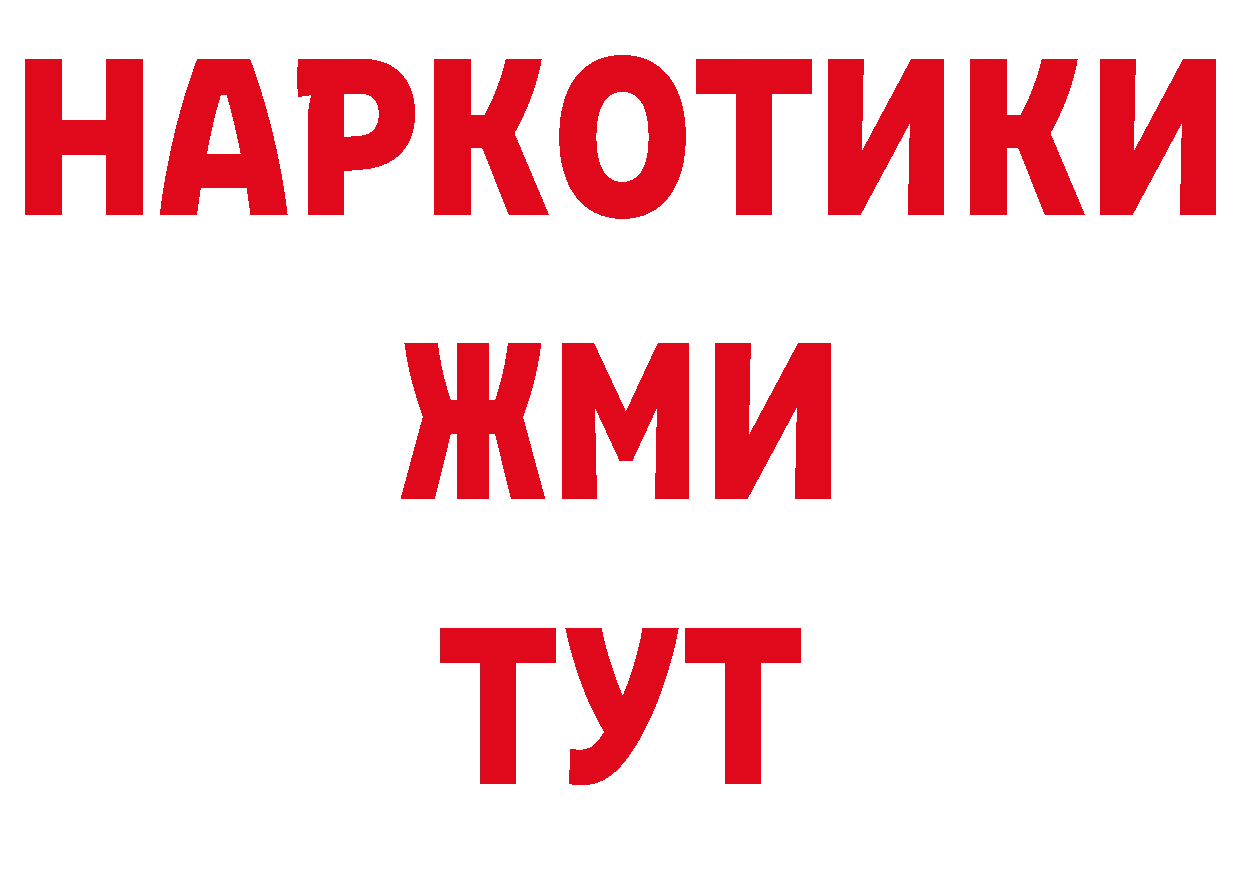 НАРКОТИКИ
ЖМИ
ТУТ